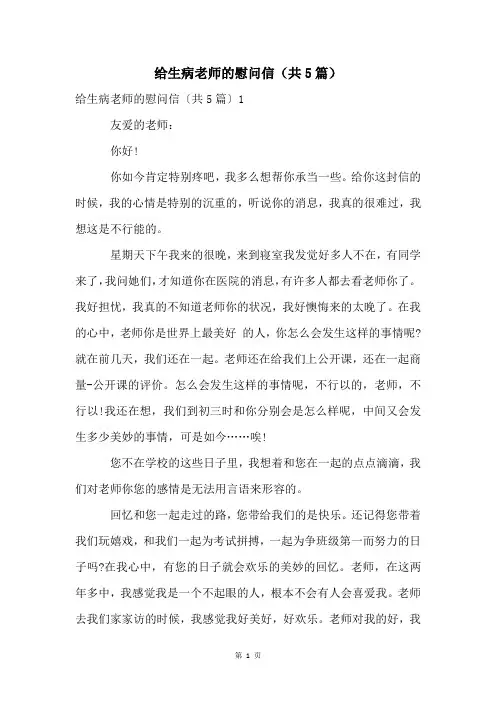 给生病老师的慰问信（共5篇）

给生病老师的慰问信〔共5篇〕1

友爱的老师：

你好!

你如今肯定特别疼吧，我多么想帮你承当一些。给你这封信的时候，我的心情是特别的沉重的，听说你的消息，我真的很难过，我想这是不行能的。

星期天下午我来的很晚，来到寝室我发觉好多人不在，有同学来了，我问她们，才知道你在医院的消息，有许多人都去看老师你了。我好担忧，我真的不知道老师你的状况，我好懊悔来的太晚了。在我的心中，老师你是世界上最美好 的人，你怎么会发生这样的事情呢?就在前几天，我们还在一起。老师还在给我们上公开课，还在一起商量-公开课的评价。怎么会发生这样的事情呢，不行以的，老师，不行以!我还在想，我们到初三时和你分别会是怎么样呢，中间又会发生多少美妙的事情，可是如今……唉!

您不在学校的这些日子里，我想着和您在一起的点点滴滴，我们对老师你您的感情是无法用言语来形容的。

回忆和您一起走过的路，您带给我们的是快乐。还记得您带着我们玩嬉戏，和我们一起为考试拼搏，一起为争班级第一而努力的日子吗?在我心中，有您的日子就会欢乐的美妙的回忆。老师，在这两年多中，我感觉我是一个不起眼的人，根本不会有人会喜爱我。老师去我们家家访的时候，我感觉我好美好，好欢乐。老师对我的好，我

第 1 页